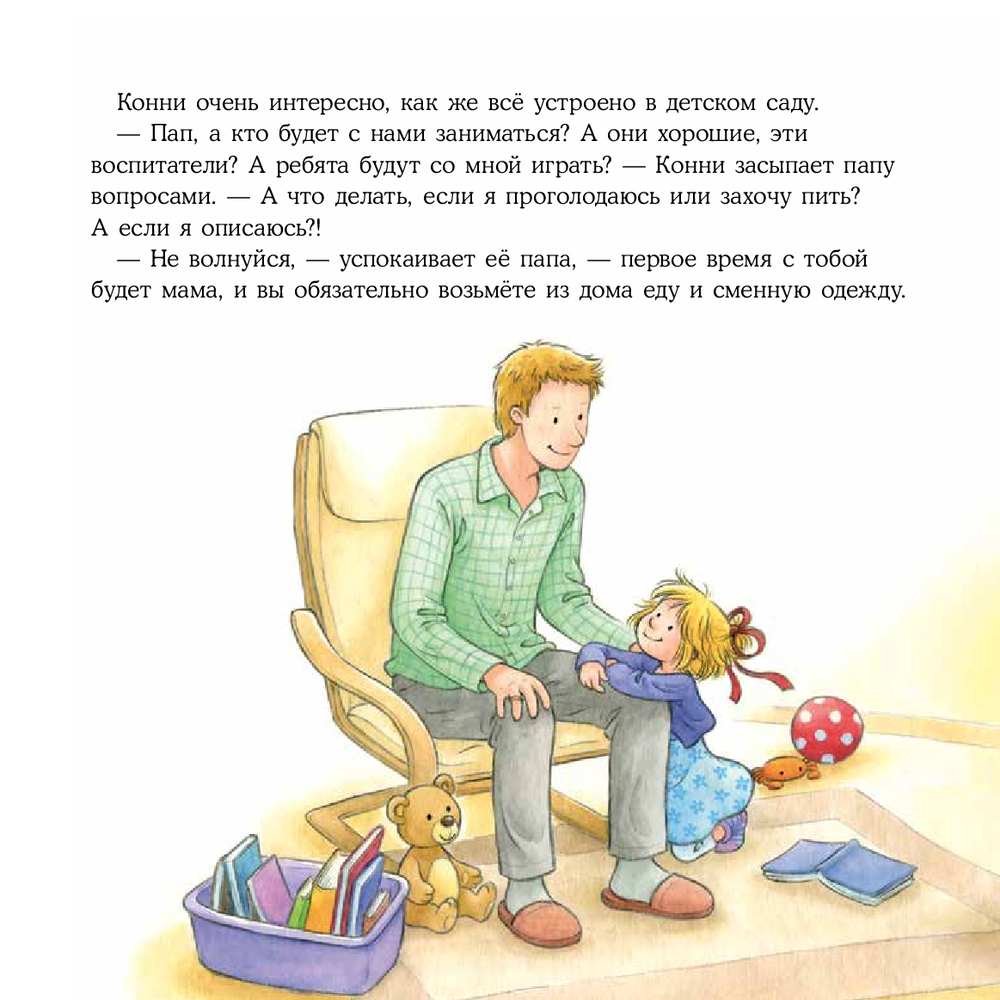 Конни очень интересно, как же всё устроено в детском саду.

— Пап, а кто будет с нами заниматься? А они хорошие, эти воспитатели? А ребята будут со мной играть? — Конни засыпает папу вопросами. — А что делать, если я проголодаюсь или захочу пить? А если я описаюсь?!

— Не волнуйся, — успокаивает её папа, — первое время с тобой будет мама, и вы обязательно возьмёте из дома еду и сменную одежду.